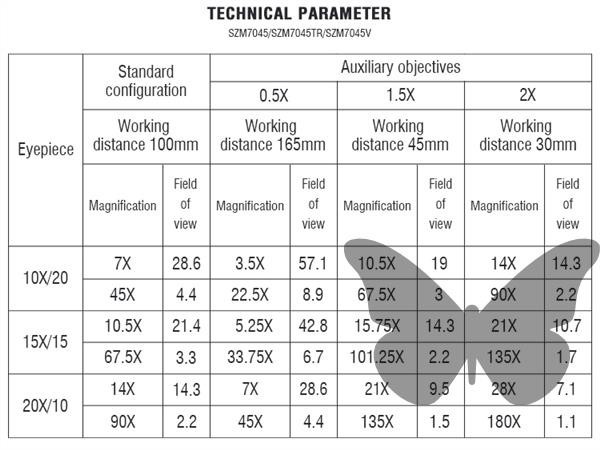 TECHNICAL PARAMETER

SZM7045/SZM7045TR/SZM7045V

| Eyepiece | Standard configuration | | Auxiliary objectives | | | | | |
|---|---|---|---|---|---|---|---|---|
| | | | 0.5X | | 1.5X | | 2X | |
| | Working distance 100mm | | Working distance 165mm | | Working distance 45mm | | Working distance 30mm | |
| | Magnification | Field of view | Magnification | Field of view | Magnification | Field of view | Magnification | Field of view |
| 10X/20 | 7X | 28.6 | 3.5X | 57.1 | 10.5X | 19 | 14X | 14.3 |
| | 45X | 4.4 | 22.5X | 8.9 | 67.5X | 3 | 90X | 2.2 |
| 15X/15 | 10.5X | 21.4 | 5.25X | 42.8 | 15.75X | 14.3 | 21X | 10.7 |
| | 67.5X | 3.3 | 33.75X | 6.7 | 101.25X | 2.2 | 135X | 1.7 |
| 20X/10 | 14X | 14.3 | 7X | 28.6 | 21X | 9.5 | 28X | 7.1 |
| | 90X | 2.2 | 45X | 4.4 | 135X | 1.5 | 180X | 1.1 |